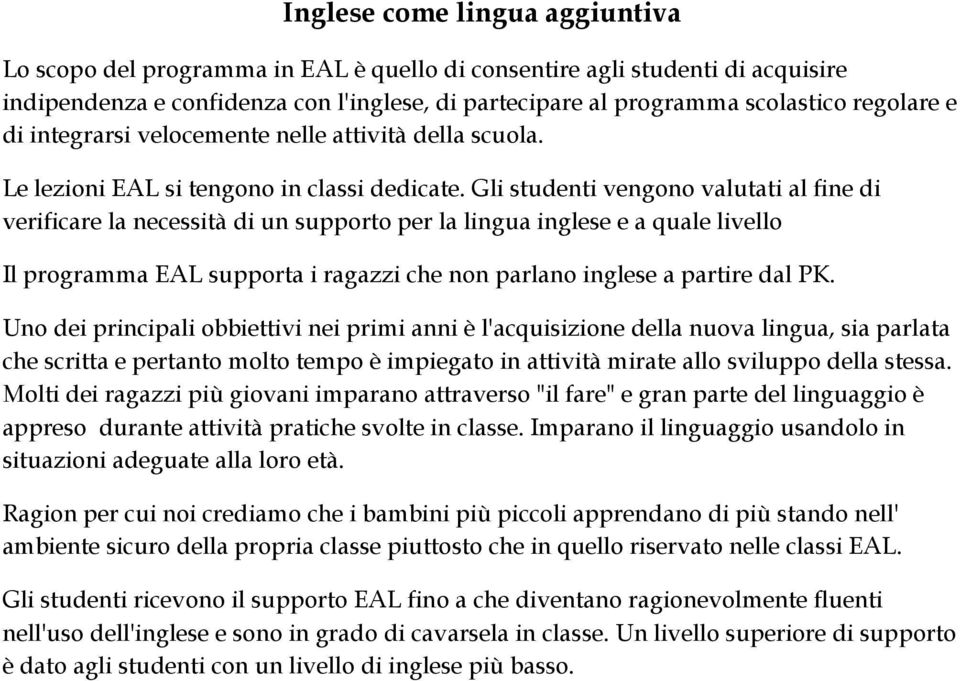 Inglese come lingua aggiuntiva

Lo scopo del programma in EAL è quello di consentire agli studenti di acquisire indipendenza e confidenza con l'inglese, di partecipare al programma scolastico regolare e di integrarsi velocemente nelle attività della scuola.

Le lezioni EAL si tengono in classi dedicate. Gli studenti vengono valutati al fine di verificare la necessità di un supporto per la lingua inglese e a quale livello

Il programma EAL supporta i ragazzi che non parlano inglese a partire dal PK.

Uno dei principali obbiettivi nei primi anni è l'acquisizione della nuova lingua, sia parlata che scritta e pertanto molto tempo è impiegato in attività mirate allo sviluppo della stessa. Molti dei ragazzi più giovani imparano attraverso "il fare" e gran parte del linguaggio è appreso durante attività pratiche svolte in classe. Imparano il linguaggio usandolo in situazioni adeguate alla loro età.

Ragion per cui noi crediamo che i bambini più piccoli apprendano di più stando nell' ambiente sicuro della propria classe piuttosto che in quello riservato nelle classi EAL.

Gli studenti ricevono il supporto EAL fino a che diventano ragionevolmente fluenti nell'uso dell'inglese e sono in grado di cavarsela in classe. Un livello superiore di supporto è dato agli studenti con un livello di inglese più basso.